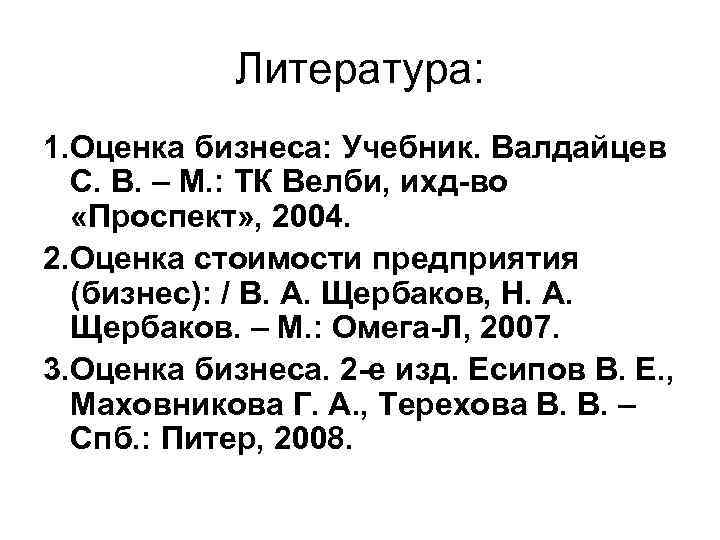 Литература:

1.Оценка бизнеса: Учебник. Валдайцев С. В. – М.: ТК Велби, ихд-во «Проспект», 2004.

2.Оценка стоимости предприятия (бизнес): / В. А. Щербаков, Н. А. Щербаков. – М.: Омега-Л, 2007.

3.Оценка бизнеса. 2-е изд. Есипов В. Е., Маховникова Г. А., Терехова В. В. – Спб.: Питер, 2008.